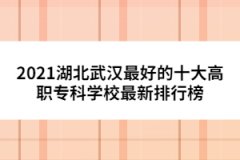 2021湖北武汉最好的十大高职专科学校最新排行榜